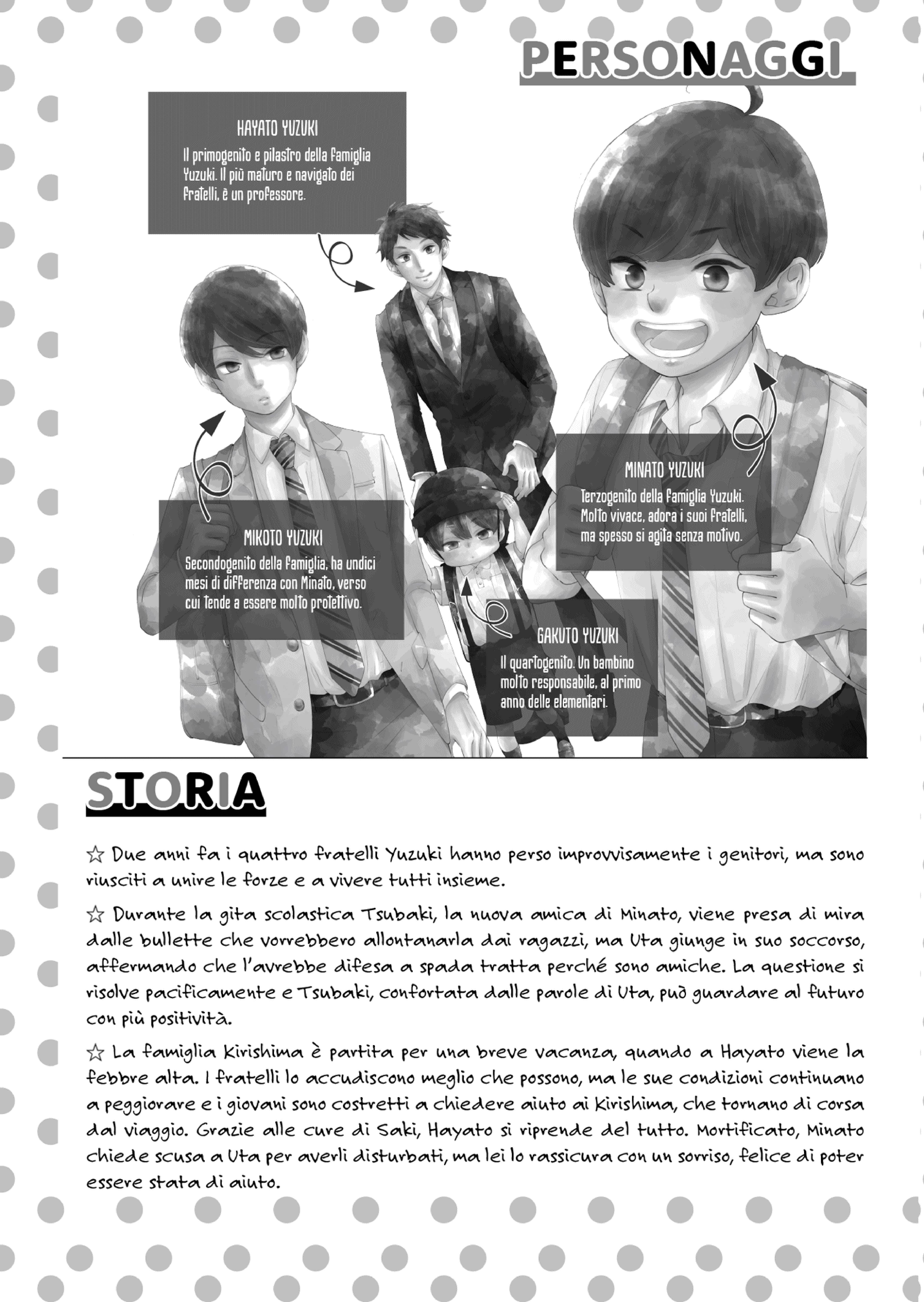 PERSONAGGI

HAYATO YUZUKI
Il primogenito e pilastro della famiglia Yuzuki. Il più maturo e navigato dei fratelli, è un professore.

MINATO YUZUKI
Terzogenito della famiglia Yuzuki. Molto vivace, adora i suoi fratelli, ma spesso si agita senza motivo.

MIKOTO YUZUKI
Secondogenito della famiglia, ha undici mesi di differenza con Minato, verso cui tende a essere molto protettivo.

GAKUTO YUZUKI
Il quartogenito. Un bambino molto responsabile, al primo anno delle elementari.

STORIA

☆ Due anni fa i quattro fratelli Yuzuki hanno perso improvvisamente i genitori, ma sono riusciti a unire le forze e a vivere tutti insieme.

☆ Durante la gita scolastica Tsubaki, la nuova amica di Minato, viene presa di mira dalle bullette che vorrebbero allontanarla dai ragazzi, ma Uta giunge in suo soccorso, affermando che l'avrebbe difesa a spada tratta perché sono amiche. La questione si risolve pacificamente e Tsubaki, confortata dalle parole di Uta, può guardare al futuro con più positività.

☆ La famiglia Kirishima è partita per una breve vacanza, quando a Hayato viene la febbre alta. I fratelli lo accudiscono meglio che possono, ma le sue condizioni continuano a peggiorare e i giovani sono costretti a chiedere aiuto ai Kirishima, che tornano di corsa dal viaggio. Grazie alle cure di Saki, Hayato si riprende del tutto. Mortificato, Minato chiede scusa a Uta per averli disturbati, ma lei lo rassicura con un sorriso, felice di poter essere stata di aiuto.